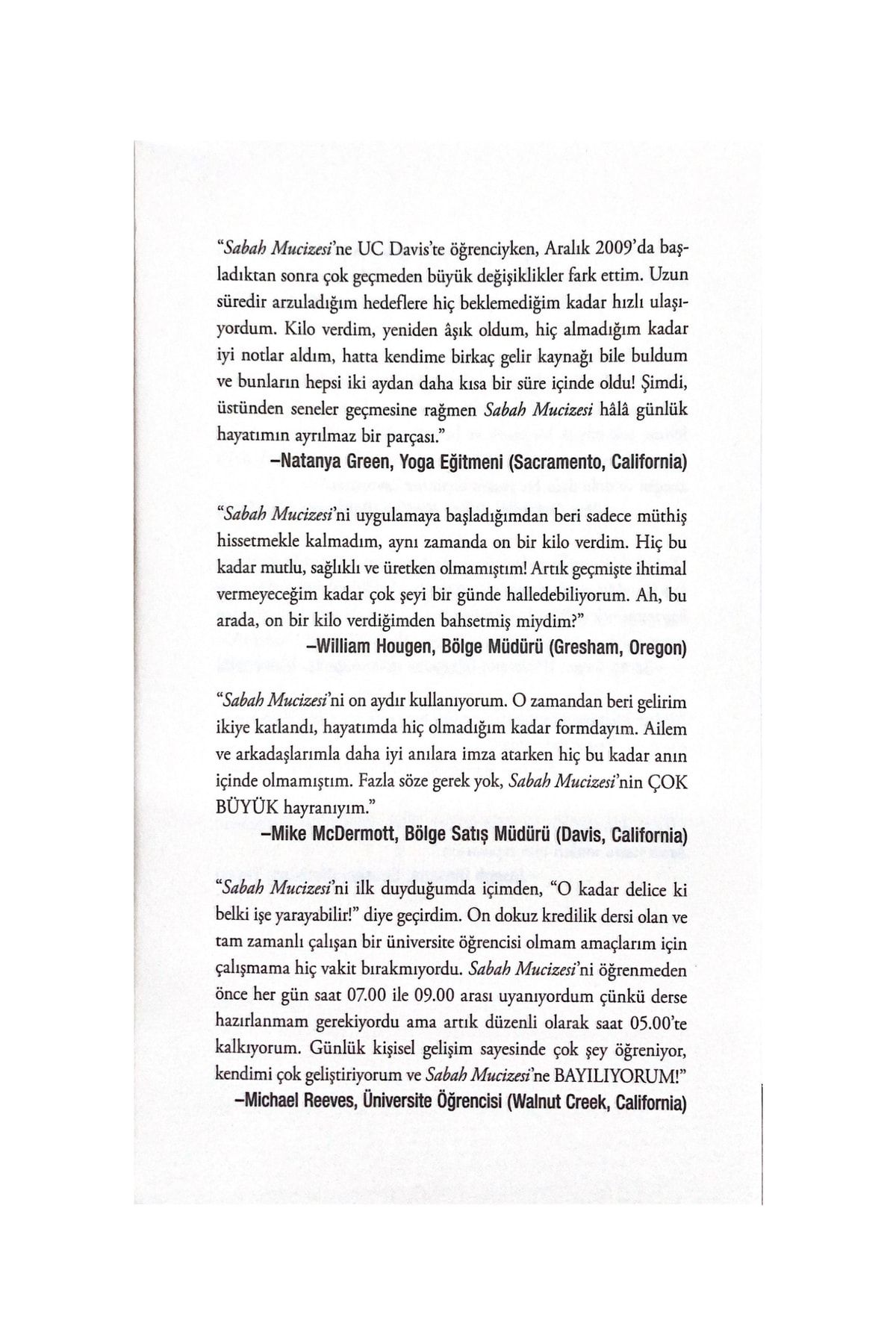 "Sabah Mucizesi'ne UC Davis'te öğrenciyken, Aralık 2009'da başladıktan sonra çok geçmeden büyük değişiklikler fark ettim. Uzun süredir arzuladığım hedeflere hiç beklemediğim kadar hızlı ulaşıyordum. Kilo verdim, yeniden âşık oldum, hiç almadığım kadar iyi notlar aldım, hatta kendime birkaç gelir kaynağı bile buldum ve bunların hepsi iki aydan daha kısa bir süre içinde oldu! Şimdi, üstünden seneler geçmesine rağmen Sabah Mucizesi hâlâ günlük hayatımın ayrılmaz bir parçası."
–Natanya Green, Yoga Eğitmeni (Sacramento, California)

"Sabah Mucizesi'ni uygulamaya başladığımdan beri sadece müthiş hissetmekle kalmadım, aynı zamanda on bir kilo verdim. Hiç bu kadar mutlu, sağlıklı ve üretken olmamıştım! Artık geçmişte ihtimal vermeyeceğim kadar çok şeyi bir günde halledebiliyorum. Ah, bu arada, on bir kilo verdiğimden bahsetmiş miydim?"
–William Hougen, Bölge Müdürü (Gresham, Oregon)

"Sabah Mucizesi'ni on aydır kullanıyorum. O zamandan beri gelirim ikiye katlandı, hayatımda hiç olmadığım kadar formdayım. Ailem ve arkadaşlarımla daha iyi anılara imza atarken hiç bu kadar anın içinde olmamıştım. Fazla söze gerek yok, Sabah Mucizesi'nin ÇOK BÜYÜK hayranıyım."
–Mike McDermott, Bölge Satış Müdürü (Davis, California)

"Sabah Mucizesi'ni ilk duyduğumda içimden, "O kadar delice ki belki işe yarayabilir!" diye geçirdim. On dokuz kredilik dersi olan ve tam zamanlı çalışan bir üniversite öğrencisi olmam amaçlarım için çalışmama hiç vakit bırakmıyordu. Sabah Mucizesi'ni öğrenmeden önce her gün saat 07.00 ile 09.00 arası uyanıyordum çünkü derse hazırlanmam gerekiyordu ama artık düzenli olarak saat 05.00'te kalkıyorum. Günlük kişisel gelişim sayesinde çok şey öğreniyor, kendimi çok geliştiriyorum ve Sabah Mucizesi'ne BAYILIYORUM!"
–Michael Reeves, Üniversite Öğrencisi (Walnut Creek, California)